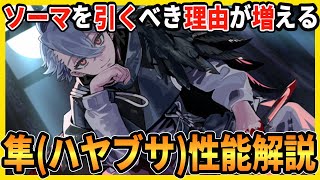 ソーマを引くべき理由が増える

隼(ハヤブサ)性能解説